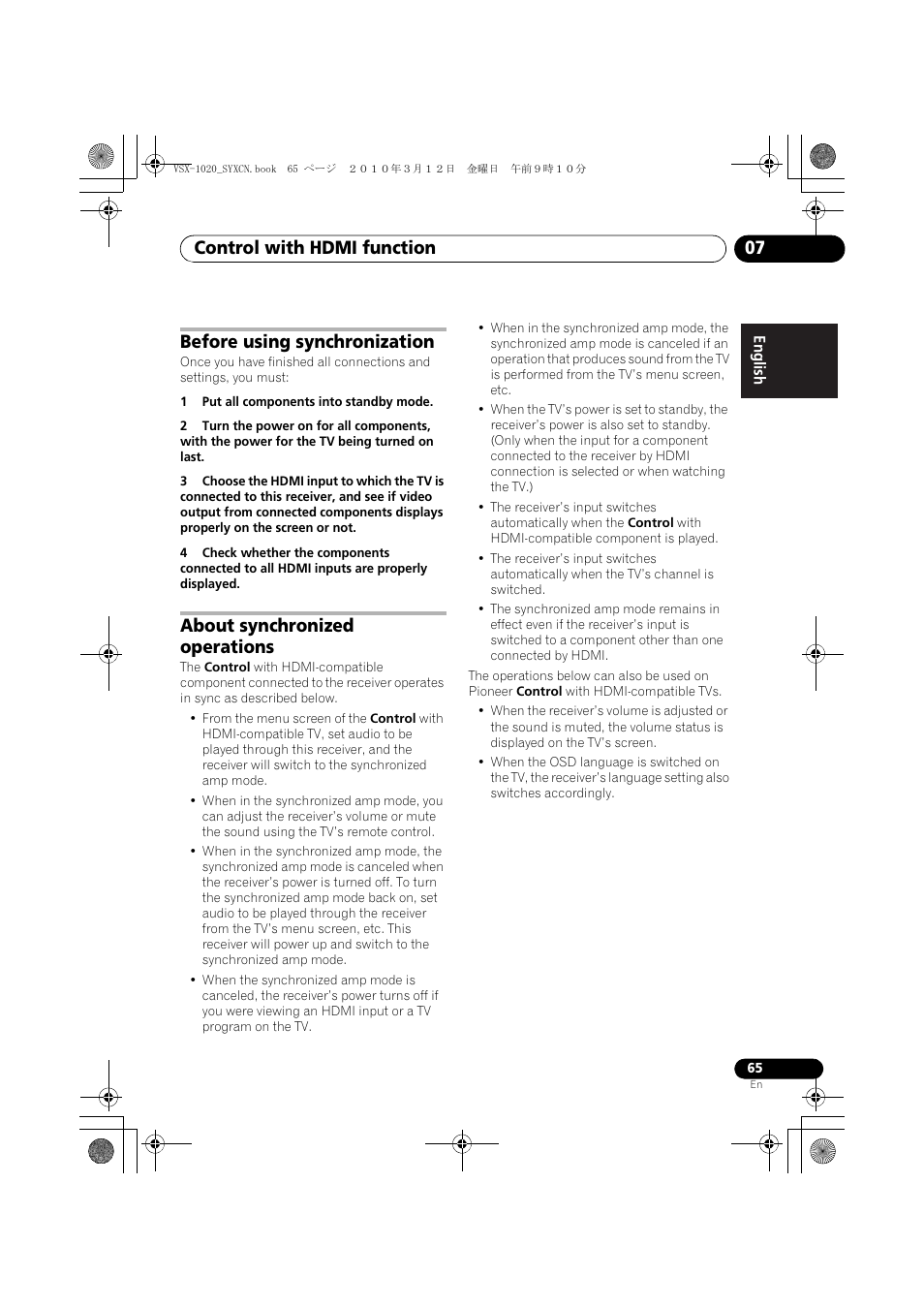 VSX-1020_SYXCN.book 65 ページ ２０１０年３月１２日 金曜日 午前９時１０分

Control with HDMI function 07

English

Before using synchronization

Once you have finished all connections and settings, you must:

1 Put all components into standby mode.

2 Turn the power on for all components, with the power for the TV being turned on last.

3 Choose the HDMI input to which the TV is connected to this receiver, and see if video output from connected components displays properly on the screen or not.

4 Check whether the components connected to all HDMI inputs are properly displayed.

About synchronized operations

The Control with HDMI-compatible component connected to the receiver operates in sync as described below.

• From the menu screen of the Control with HDMI-compatible TV, set audio to be played through this receiver, and the receiver will switch to the synchronized amp mode.

• When in the synchronized amp mode, you can adjust the receiver's volume or mute the sound using the TV's remote control.

• When in the synchronized amp mode, the synchronized amp mode is canceled when the receiver's power is turned off. To turn the synchronized amp mode back on, set audio to be played through the receiver from the TV's menu screen, etc. This receiver will power up and switch to the synchronized amp mode.

• When the synchronized amp mode is canceled, the receiver's power turns off if you were viewing an HDMI input or a TV program on the TV.

• When in the synchronized amp mode, the synchronized amp mode is canceled if an operation that produces sound from the TV is performed from the TV's menu screen, etc.

• When the TV's power is set to standby, the receiver's power is also set to standby. (Only when the input for a component connected to the receiver by HDMI connection is selected or when watching the TV.)

• The receiver's input switches automatically when the Control with HDMI-compatible component is played.

• The receiver's input switches automatically when the TV's channel is switched.

• The synchronized amp mode remains in effect even if the receiver's input is switched to a component other than one connected by HDMI.

The operations below can also be used on Pioneer Control with HDMI-compatible TVs.

• When the receiver's volume is adjusted or the sound is muted, the volume status is displayed on the TV's screen.

• When the OSD language is switched on the TV, the receiver's language setting also switches accordingly.

65
En